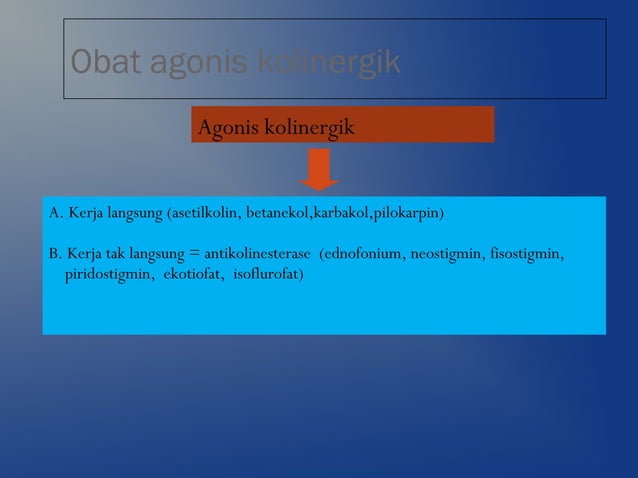 Obat agonis kolinergik

Agonis kolinergik

A. Kerja langsung (asetilkolin, betanekol,karbakol,pilokarpin)

B. Kerja tak langsung = antikolinesterase (ednofonium, neostigmin, fisostigmin, piridostigmin, ekotiofat, isoflurofat)